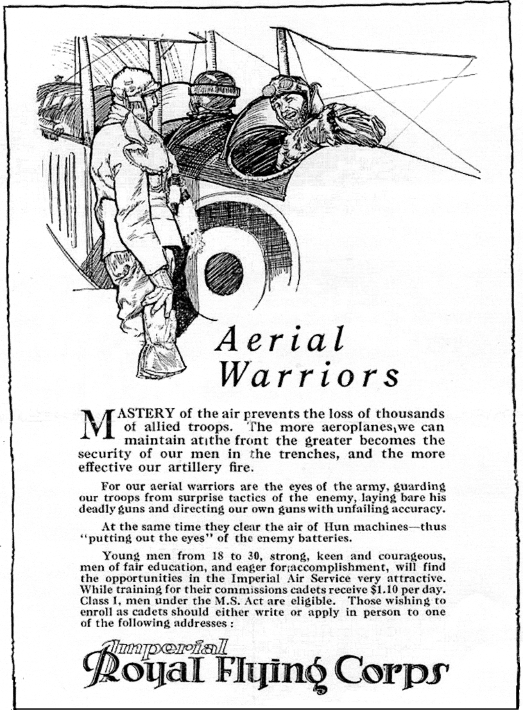 Aerial Warriors

MASTERY of the air prevents the loss of thousands of allied troops. The more aeroplanes we can maintain at the front the greater becomes the security of our men in the trenches, and the more effective our artillery fire.

For our aerial warriors are the eyes of the army, guarding our troops from surprise tactics of the enemy, laying bare his deadly guns and directing our own guns with unfailing accuracy.

At the same time they clear the air of Hun machines—thus "putting out the eyes" of the enemy batteries.

Young men from 18 to 30, strong, keen and courageous, men of fair education, and eager for accomplishment, will find the opportunities in the Imperial Air Service very attractive. While training for their commissions cadets receive $1.10 per day. Class I, men under the M.S. Act are eligible. Those wishing to enroll as cadets should either write or apply in person to one of the following addresses :

Imperial
Royal Flying Corps